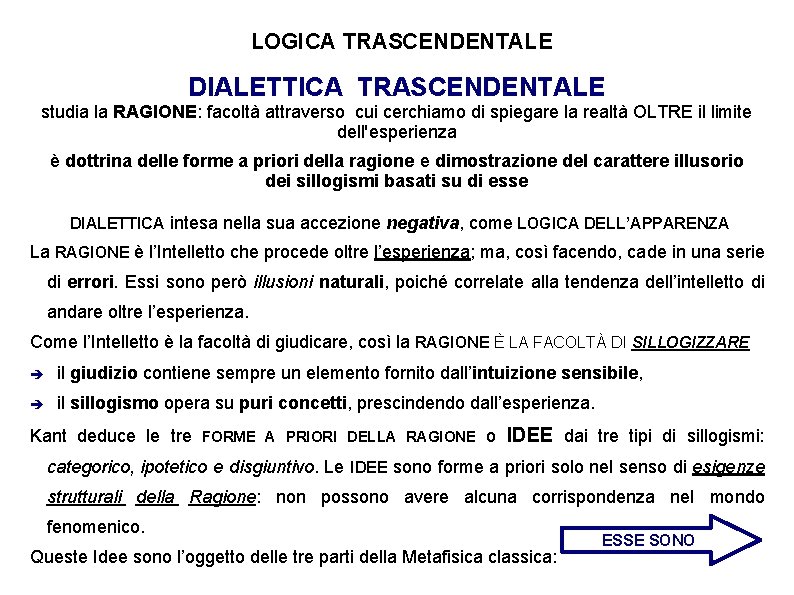 LOGICA TRASCENDENTALE

DIALETTICA TRASCENDENTALE

studia la RAGIONE: facoltà attraverso cui cerchiamo di spiegare la realtà OLTRE il limite dell'esperienza

è dottrina delle forme a priori della ragione e dimostrazione del carattere illusorio dei sillogismi basati su di esse

DIALETTICA intesa nella sua accezione negativa, come LOGICA DELL'APPARENZA

La RAGIONE è l'Intelletto che procede oltre l'esperienza; ma, così facendo, cade in una serie di errori. Essi sono però illusioni naturali, poiché correlate alla tendenza dell'intelletto di andare oltre l'esperienza.

Come l'Intelletto è la facoltà di giudicare, così la RAGIONE È LA FACOLTÀ DI SILLOGIZZARE

➔ il giudizio contiene sempre un elemento fornito dall'intuizione sensibile,

➔ il sillogismo opera su puri concetti, prescindendo dall'esperienza.

Kant deduce le tre FORME A PRIORI DELLA RAGIONE o IDEE dai tre tipi di sillogismi: categorico, ipotetico e disgiuntivo. Le IDEE sono forme a priori solo nel senso di esigenze strutturali della Ragione: non possono avere alcuna corrispondenza nel mondo fenomenico.

Queste Idee sono l'oggetto delle tre parti della Metafisica classica:

ESSE SONO